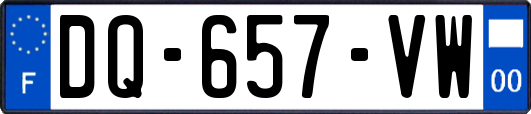 F
DQ-657-VW
00